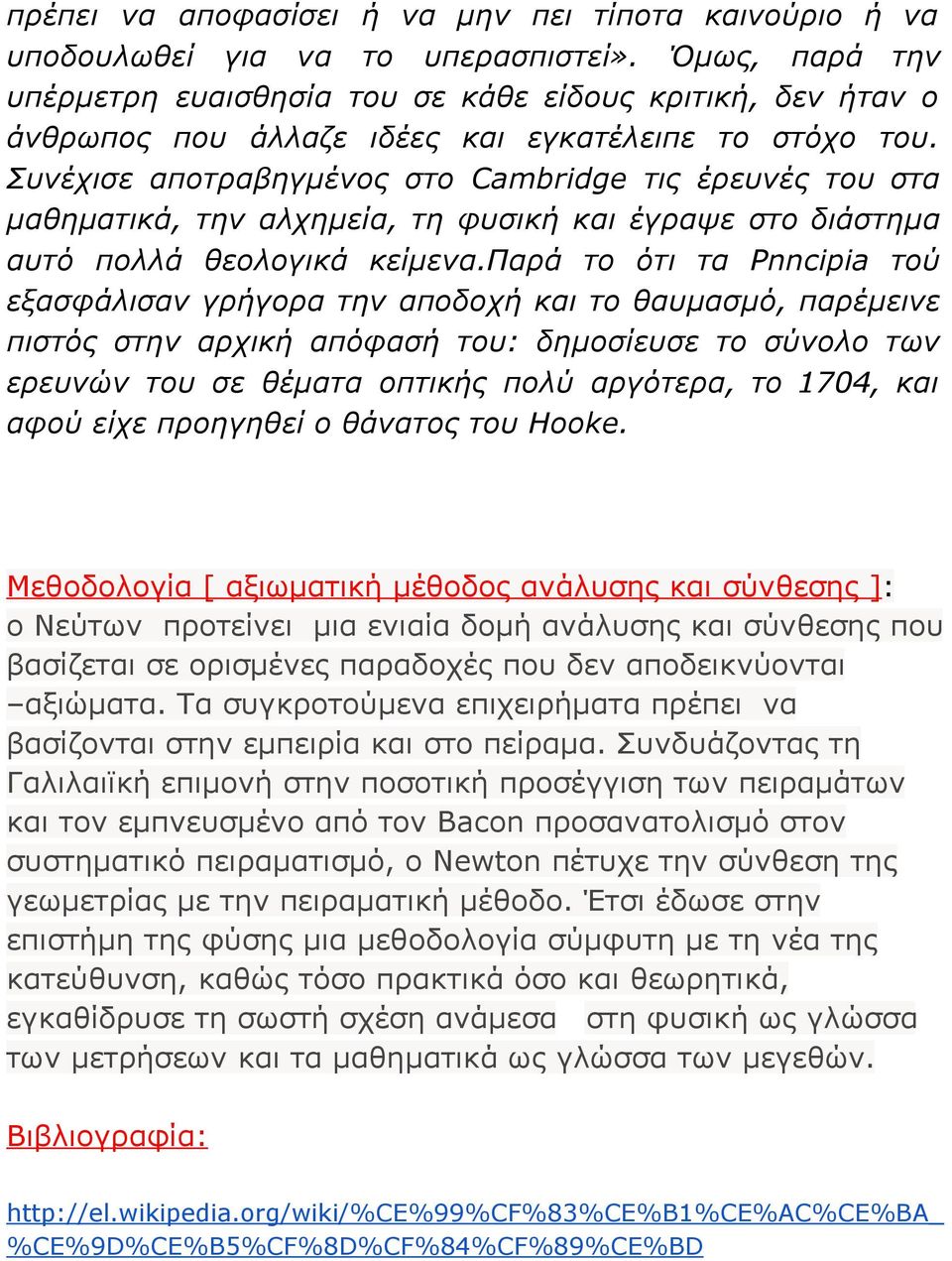 πρέπει να αποφασίσει ή να μην πει τίποτα καινούριο ή να υποδουλωθεί για να το υπερασπιστεί». Όμως, παρά την υπέρμετρη ευαισθησία του σε κάθε είδους κριτική, δεν ήταν ο άνθρωπος που άλλαζε ιδέες και εγκατέλειπε το στόχο του. Συνέχισε αποτραβηγμένος στο Cambridge τις έρευνές του στα μαθηματικά, την αλχημεία, τη φυσική και έγραψε στο διάστημα αυτό πολλά θεολογικά κείμενα.παρά το ότι τα Pnncipia τού εξασφάλισαν γρήγορα την αποδοχή και το θαυμασμό, παρέμεινε πιστός στην αρχική απόφασή του: δημοσίευσε το σύνολο των ερευνών του σε θέματα οπτικής πολύ αργότερα, το 1704, και αφού είχε προηγηθεί ο θάνατος του Hooke.

Μεθοδολογία [ αξιωματική μέθοδος ανάλυσης και σύνθεσης ]: ο Νεύτων προτείνει μια ενιαία δομή ανάλυσης και σύνθεσης που βασίζεται σε ορισμένες παραδοχές που δεν αποδεικνύονται –αξιώματα. Τα συγκροτούμενα επιχειρήματα πρέπει να βασίζονται στην εμπειρία και στο πείραμα. Συνδυάζοντας τη Γαλιλαιϊκή επιμονή στην ποσοτική προσέγγιση των πειραμάτων και τον εμπνευσμένο από τον Bacon προσανατολισμό στον συστηματικό πειραματισμό, ο Newton πέτυχε την σύνθεση της γεωμετρίας με την πειραματική μέθοδο. Έτσι έδωσε στην επιστήμη της φύσης μια μεθοδολογία σύμφυτη με τη νέα της κατεύθυνση, καθώς τόσο πρακτικά όσο και θεωρητικά, εγκαθίδρυσε τη σωστή σχέση ανάμεσα στη φυσική ως γλώσσα των μετρήσεων και τα μαθηματικά ως γλώσσα των μεγεθών.

Βιβλιογραφία:

http://el.wikipedia.org/wiki/%CE%99%CF%83%CE%B1%CE%AC%CE%BA_%CE%9D%CE%B5%CF%8D%CF%84%CF%89%CE%BD